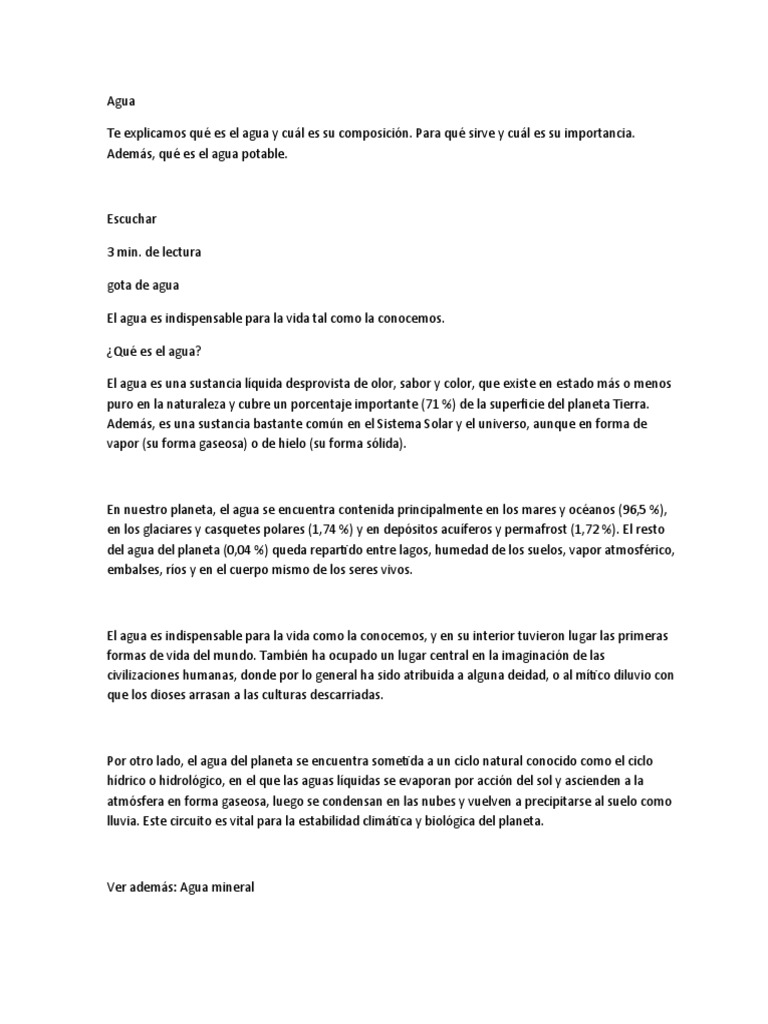 Agua

Te explicamos qué es el agua y cuál es su composición. Para qué sirve y cuál es su importancia. Además, qué es el agua potable.

Escuchar

3 min. de lectura

gota de agua

El agua es indispensable para la vida tal como la conocemos.

¿Qué es el agua?

El agua es una sustancia líquida desprovista de olor, sabor y color, que existe en estado más o menos puro en la naturaleza y cubre un porcentaje importante (71 %) de la superficie del planeta Tierra. Además, es una sustancia bastante común en el Sistema Solar y el universo, aunque en forma de vapor (su forma gaseosa) o de hielo (su forma sólida).

En nuestro planeta, el agua se encuentra contenida principalmente en los mares y océanos (96,5 %), en los glaciares y casquetes polares (1,74 %) y en depósitos acuíferos y permafrost (1,72 %). El resto del agua del planeta (0,04 %) queda repartido entre lagos, humedad de los suelos, vapor atmosférico, embalses, ríos y en el cuerpo mismo de los seres vivos.

El agua es indispensable para la vida como la conocemos, y en su interior tuvieron lugar las primeras formas de vida del mundo. También ha ocupado un lugar central en la imaginación de las civilizaciones humanas, donde por lo general ha sido atribuida a alguna deidad, o al mítico diluvio con que los dioses arrasan a las culturas descarriadas.

Por otro lado, el agua del planeta se encuentra sometida a un ciclo natural conocido como el ciclo hídrico o hidrológico, en el que las aguas líquidas se evaporan por acción del sol y ascienden a la atmósfera en forma gaseosa, luego se condensan en las nubes y vuelven a precipitarse al suelo como lluvia. Este circuito es vital para la estabilidad climática y biológica del planeta.

Ver además: Agua mineral